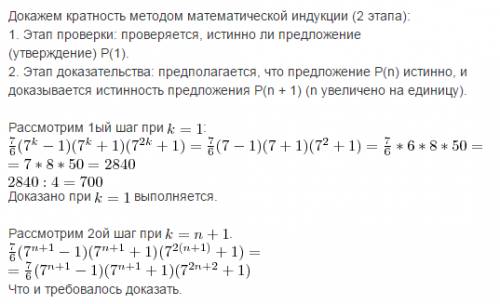 Докажем кратность методом математической индукции (2 этапа):
1. Этап проверки: проверяется, истинно ли предложение (утверждение) P(1).
2. Этап доказательства: предполагается, что предложение P(n) истинно, и доказывается истинность предложения P(n + 1) (n увеличено на единицу).

Рассмотрим 1ый шаг при $k = 1$:
$\frac{7}{6}(7^k - 1)(7^k + 1)(7^{2k} + 1) = \frac{7}{6}(7 - 1)(7 + 1)(7^2 + 1) = \frac{7}{6} * 6 * 8 * 50 =$
$= 7 * 8 * 50 = 2840$
$2840 : 4 = 700$
Доказано при $k = 1$ выполняется.

Рассмотрим 2ой шаг при $k = n + 1$.
$\frac{7}{6}(7^{n+1} - 1)(7^{n+1} + 1)(7^{2(n+1)} + 1) =$
$= \frac{7}{6}(7^{n+1} - 1)(7^{n+1} + 1)(7^{2n+2} + 1)$
Что и требовалось доказать.